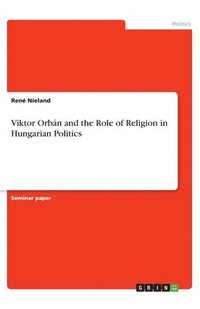 Politics

René Nieland

Viktor Orbán and the Role of Religion in Hungarian Politics

Seminar paper

GRIN